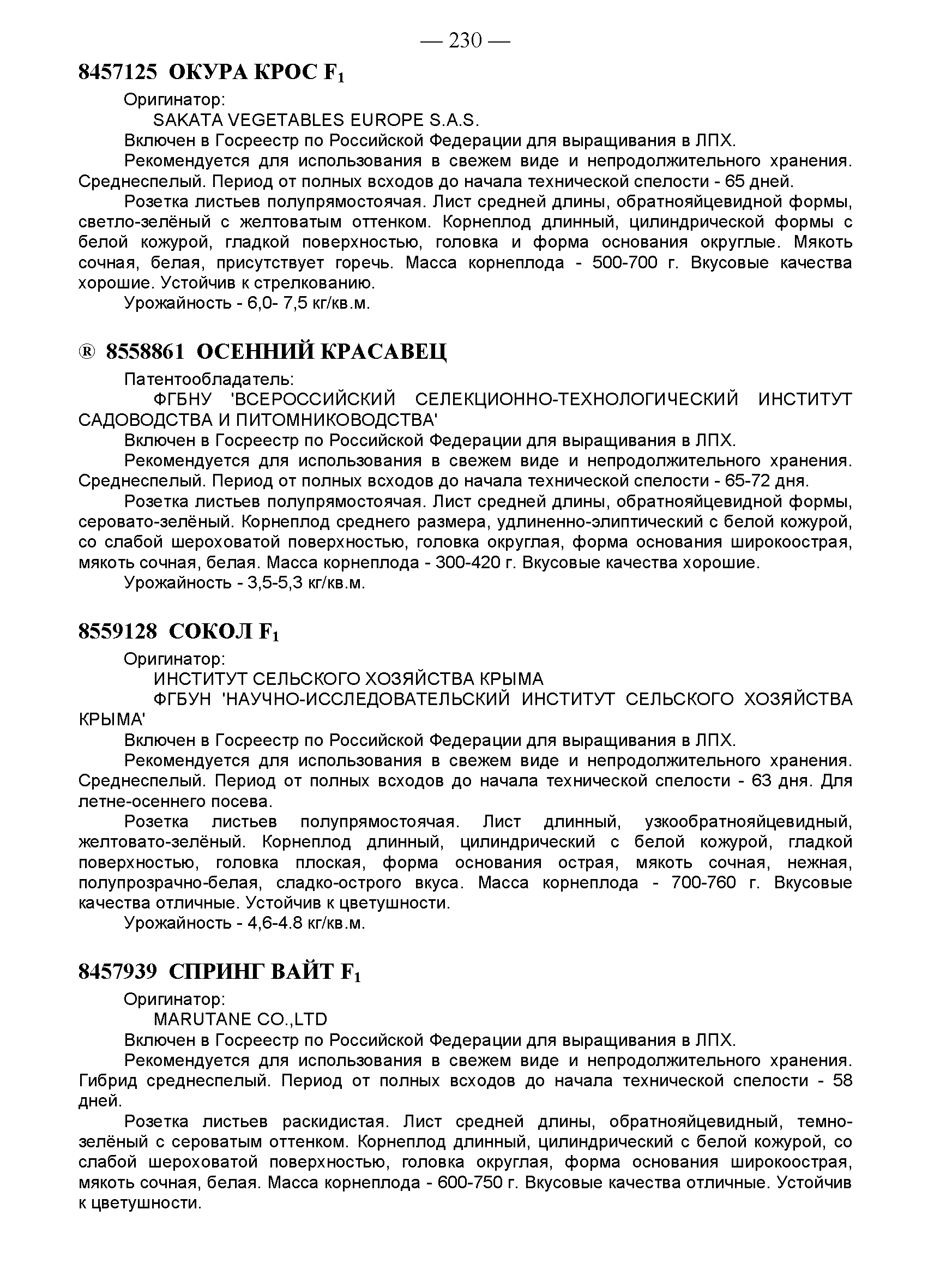 — 230 —

8457125 ОКУРА КРОС $F_1$

Оригинатор:

SAKATA VEGETABLES EUROPE S.A.S.

Включен в Госреестр по Российской Федерации для выращивания в ЛПХ.

Рекомендуется для использования в свежем виде и непродолжительного хранения. Среднеспелый. Период от полных всходов до начала технической спелости - 65 дней.

Розетка листьев полупрямостоячая. Лист средней длины, обратнояйцевидной формы, светло-зелёный с желтоватым оттенком. Корнеплод длинный, цилиндрической формы с белой кожурой, гладкой поверхностью, головка и форма основания округлые. Мякоть сочная, белая, присутствует горечь. Масса корнеплода - 500-700 г. Вкусовые качества хорошие. Устойчив к стрелкованию.

Урожайность - 6,0- 7,5 кг/кв.м.

® 8558861 ОСЕННИЙ КРАСАВЕЦ

Патентообладатель:

ФГБНУ 'ВСЕРОССИЙСКИЙ СЕЛЕКЦИОННО-ТЕХНОЛОГИЧЕСКИЙ ИНСТИТУТ САДОВОДСТВА И ПИТОМНИКОВОДСТВА'

Включен в Госреестр по Российской Федерации для выращивания в ЛПХ.

Рекомендуется для использования в свежем виде и непродолжительного хранения. Среднеспелый. Период от полных всходов до начала технической спелости - 65-72 дня.

Розетка листьев полупрямостоячая. Лист средней длины, обратнояйцевидной формы, серовато-зелёный. Корнеплод среднего размера, удлиненно-элиптический с белой кожурой, со слабой шероховатой поверхностью, головка округлая, форма основания широкоострая, мякоть сочная, белая. Масса корнеплода - 300-420 г. Вкусовые качества хорошие.

Урожайность - 3,5-5,3 кг/кв.м.

8559128 СОКОЛ $F_1$

Оригинатор:

ИНСТИТУТ СЕЛЬСКОГО ХОЗЯЙСТВА КРЫМА

ФГБУН 'НАУЧНО-ИССЛЕДОВАТЕЛЬСКИЙ ИНСТИТУТ СЕЛЬСКОГО ХОЗЯЙСТВА КРЫМА'

Включен в Госреестр по Российской Федерации для выращивания в ЛПХ.

Рекомендуется для использования в свежем виде и непродолжительного хранения. Среднеспелый. Период от полных всходов до начала технической спелости - 63 дня. Для летне-осеннего посева.

Розетка листьев полупрямостоячая. Лист длинный, узкообратнояйцевидный, желтовато-зелёный. Корнеплод длинный, цилиндрический с белой кожурой, гладкой поверхностью, головка плоская, форма основания острая, мякоть сочная, нежная, полупрозрачно-белая, сладко-острого вкуса. Масса корнеплода - 700-760 г. Вкусовые качества отличные. Устойчив к цветушности.

Урожайность - 4,6-4.8 кг/кв.м.

8457939 СПРИНГ ВАЙТ $F_1$

Оригинатор:

MARUTANE CO.,LTD

Включен в Госреестр по Российской Федерации для выращивания в ЛПХ.

Рекомендуется для использования в свежем виде и непродолжительного хранения. Гибрид среднеспелый. Период от полных всходов до начала технической спелости - 58 дней.

Розетка листьев раскидистая. Лист средней длины, обратнояйцевидный, темно-зелёный с сероватым оттенком. Корнеплод длинный, цилиндрический с белой кожурой, со слабой шероховатой поверхностью, головка округлая, форма основания широкоострая, мякоть сочная, белая. Масса корнеплода - 600-750 г. Вкусовые качества отличные. Устойчив к цветушности.